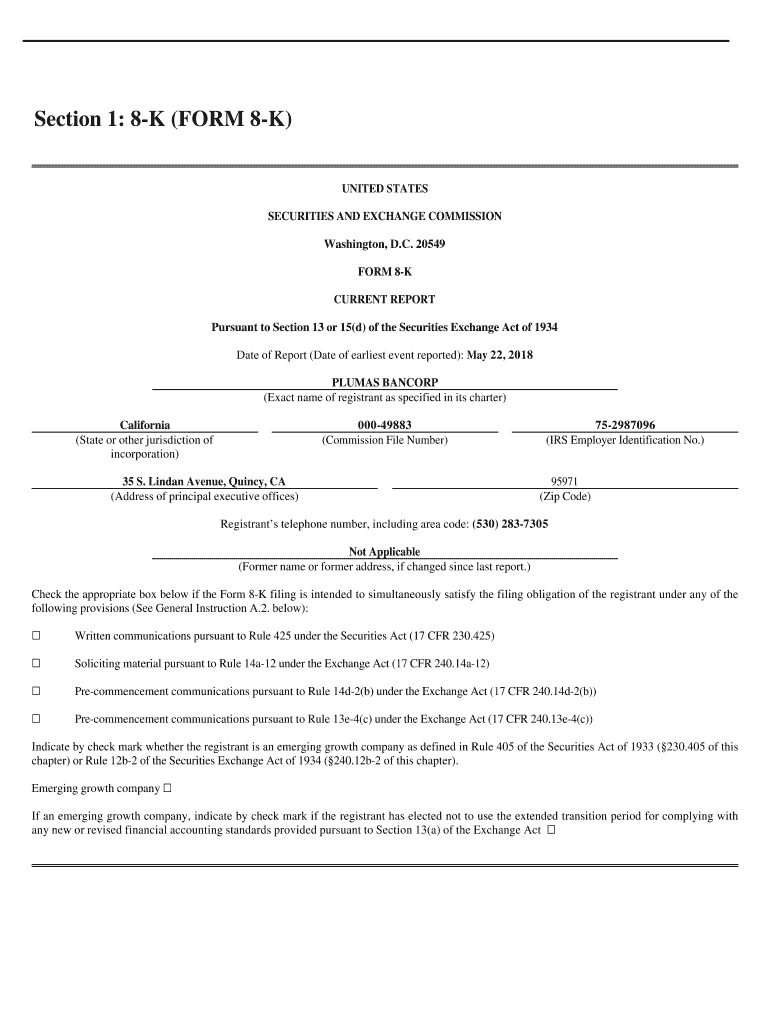 Section 1: 8-K (FORM 8-K)

UNITED STATES

SECURITIES AND EXCHANGE COMMISSION

Washington, D.C. 20549

FORM 8-K

CURRENT REPORT

Pursuant to Section 13 or 15(d) of the Securities Exchange Act of 1934

Date of Report (Date of earliest event reported): May 22, 2018

PLUMAS BANCORP
(Exact name of registrant as specified in its charter)

California
(State or other jurisdiction of incorporation)

000-49883
(Commission File Number)

75-2987096
(IRS Employer Identification No.)

35 S. Lindan Avenue, Quincy, CA
(Address of principal executive offices)

95971
(Zip Code)

Registrant's telephone number, including area code: (530) 283-7305

Not Applicable
(Former name or former address, if changed since last report.)

Check the appropriate box below if the Form 8-K filing is intended to simultaneously satisfy the filing obligation of the registrant under any of the following provisions (See General Instruction A.2. below):

☐ Written communications pursuant to Rule 425 under the Securities Act (17 CFR 230.425)

☐ Soliciting material pursuant to Rule 14a-12 under the Exchange Act (17 CFR 240.14a-12)

☐ Pre-commencement communications pursuant to Rule 14d-2(b) under the Exchange Act (17 CFR 240.14d-2(b))

☐ Pre-commencement communications pursuant to Rule 13e-4(c) under the Exchange Act (17 CFR 240.13e-4(c))

Indicate by check mark whether the registrant is an emerging growth company as defined in Rule 405 of the Securities Act of 1933 (§230.405 of this chapter) or Rule 12b-2 of the Securities Exchange Act of 1934 (§240.12b-2 of this chapter).

Emerging growth company ☐

If an emerging growth company, indicate by check mark if the registrant has elected not to use the extended transition period for complying with any new or revised financial accounting standards provided pursuant to Section 13(a) of the Exchange Act ☐